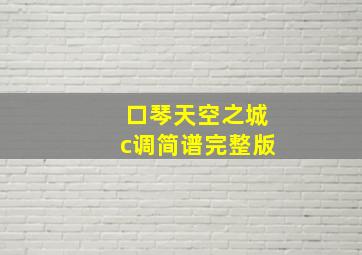 口琴天空之城
c调简谱完整版